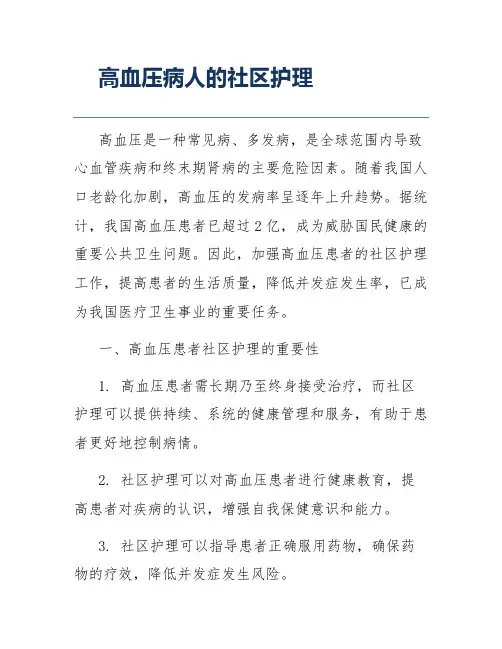 高血压病人的社区护理

高血压是一种常见病、多发病，是全球范围内导致心血管疾病和终末期肾病的主要危险因素。随着我国人口老龄化加剧，高血压的发病率呈逐年上升趋势。据统计，我国高血压患者已超过2亿，成为威胁国民健康的重要公共卫生问题。因此，加强高血压患者的社区护理工作，提高患者的生活质量，降低并发症发生率，已成为我国医疗卫生事业的重要任务。

一、高血压患者社区护理的重要性

1. 高血压患者需长期乃至终身接受治疗，而社区护理可以提供持续、系统的健康管理和服务，有助于患者更好地控制病情。

2. 社区护理可以对高血压患者进行健康教育，提高患者对疾病的认识，增强自我保健意识和能力。

3. 社区护理可以指导患者正确服用药物，确保药物的疗效，降低并发症发生风险。